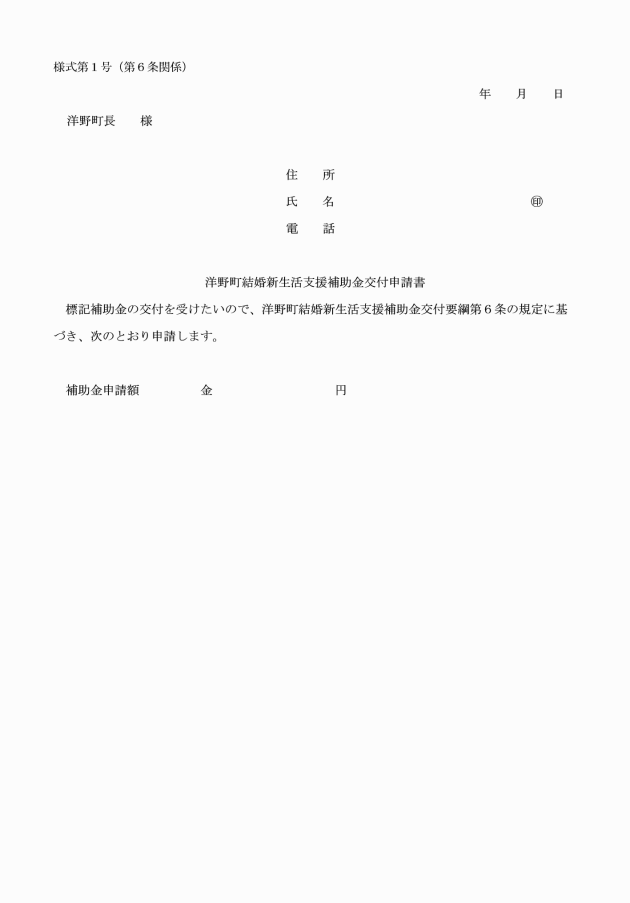 様式第１号（第６条関係）

年　　月　　日

洋野町長　　様

住　　所

氏　　名　　　　　　　　　　　　　　㊞

電　　話

洋野町結婚新生活支援補助金交付申請書

標記補助金の交付を受けたいので、洋野町結婚新生活支援補助金交付要綱第６条の規定に基づき、次のとおり申請します。

補助金申請額　　　　　金　　　　　　　　　　円